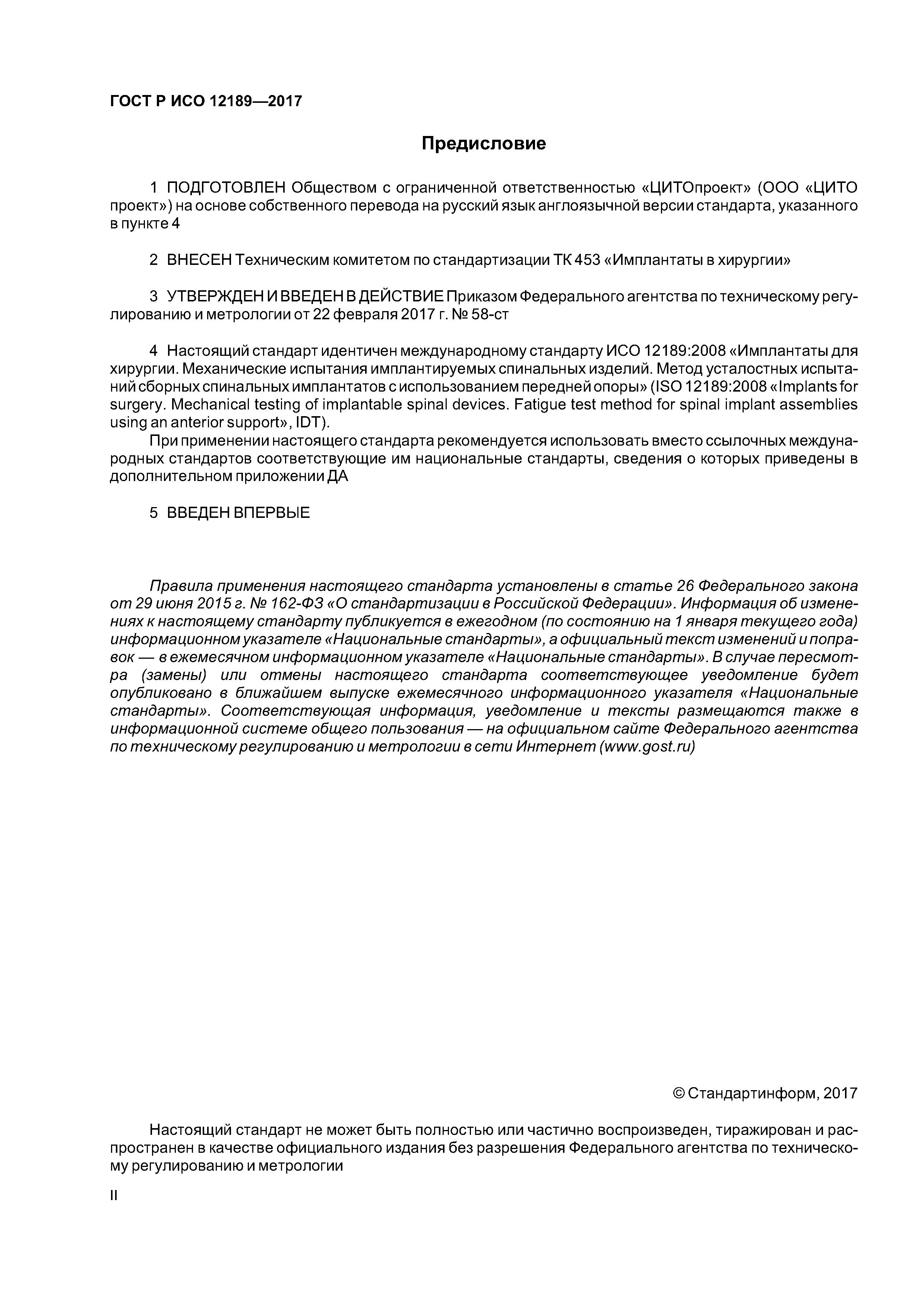 ГОСТ Р ИСО 12189—2017

Предисловие

1 ПОДГОТОВЛЕН Обществом с ограниченной ответственностью «ЦИТОпроект» (ООО «ЦИТО проект») на основе собственного перевода на русский язык англоязычной версии стандарта, указанного в пункте 4

2 ВНЕСЕН Техническим комитетом по стандартизации ТК 453 «Имплантаты в хирургии»

3 УТВЕРЖДЕН И ВВЕДЕН В ДЕЙСТВИЕ Приказом Федерального агентства по техническому регулированию и метрологии от 22 февраля 2017 г. № 58-ст

4 Настоящий стандарт идентичен международному стандарту ИСО 12189:2008 «Имплантаты для хирургии. Механические испытания имплантируемых спинальных изделий. Метод усталостных испытаний сборных спинальных имплантатов с использованием передней опоры» (ISO 12189:2008 «Implants for surgery. Mechanical testing of implantable spinal devices. Fatigue test method for spinal implant assemblies using an anterior support», IDT).

При применении настоящего стандарта рекомендуется использовать вместо ссылочных международных стандартов соответствующие им национальные стандарты, сведения о которых приведены в дополнительном приложении ДА

5 ВВЕДЕН ВПЕРВЫЕ

Правила применения настоящего стандарта установлены в статье 26 Федерального закона от 29 июня 2015 г. № 162-ФЗ «О стандартизации в Российской Федерации». Информация об изменениях к настоящему стандарту публикуется в ежегодном (по состоянию на 1 января текущего года) информационном указателе «Национальные стандарты», а официальный текст изменений и поправок — в ежемесячном информационном указателе «Национальные стандарты». В случае пересмотра (замены) или отмены настоящего стандарта соответствующее уведомление будет опубликовано в ближайшем выпуске ежемесячного информационного указателя «Национальные стандарты». Соответствующая информация, уведомление и тексты размещаются также в информационной системе общего пользования — на официальном сайте Федерального агентства по техническому регулированию и метрологии в сети Интернет (www.gost.ru)

© Стандартинформ, 2017

Настоящий стандарт не может быть полностью или частично воспроизведен, тиражирован и распространен в качестве официального издания без разрешения Федерального агентства по техническому регулированию и метрологии

II